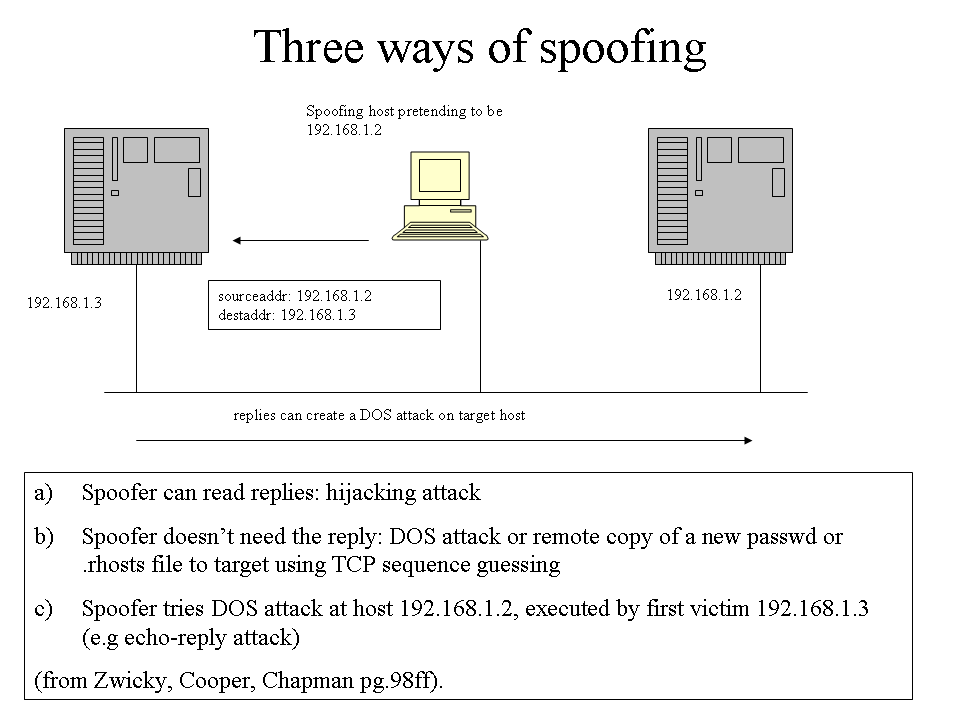 Three ways of spoofing

Spoofing host pretending to be 192.168.1.2

192.168.1.3

sourceaddr: 192.168.1.2
destaddr: 192.168.1.3

192.168.1.2

replies can create a DOS attack on target host

a) Spoofer can read replies: hijacking attack

b) Spoofer doesn't need the reply: DOS attack or remote copy of a new passwd or .rhosts file to target using TCP sequence guessing

c) Spoofer tries DOS attack at host 192.168.1.2, executed by first victim 192.168.1.3 (e.g echo-reply attack)

(from Zwicky, Cooper, Chapman pg.98ff).